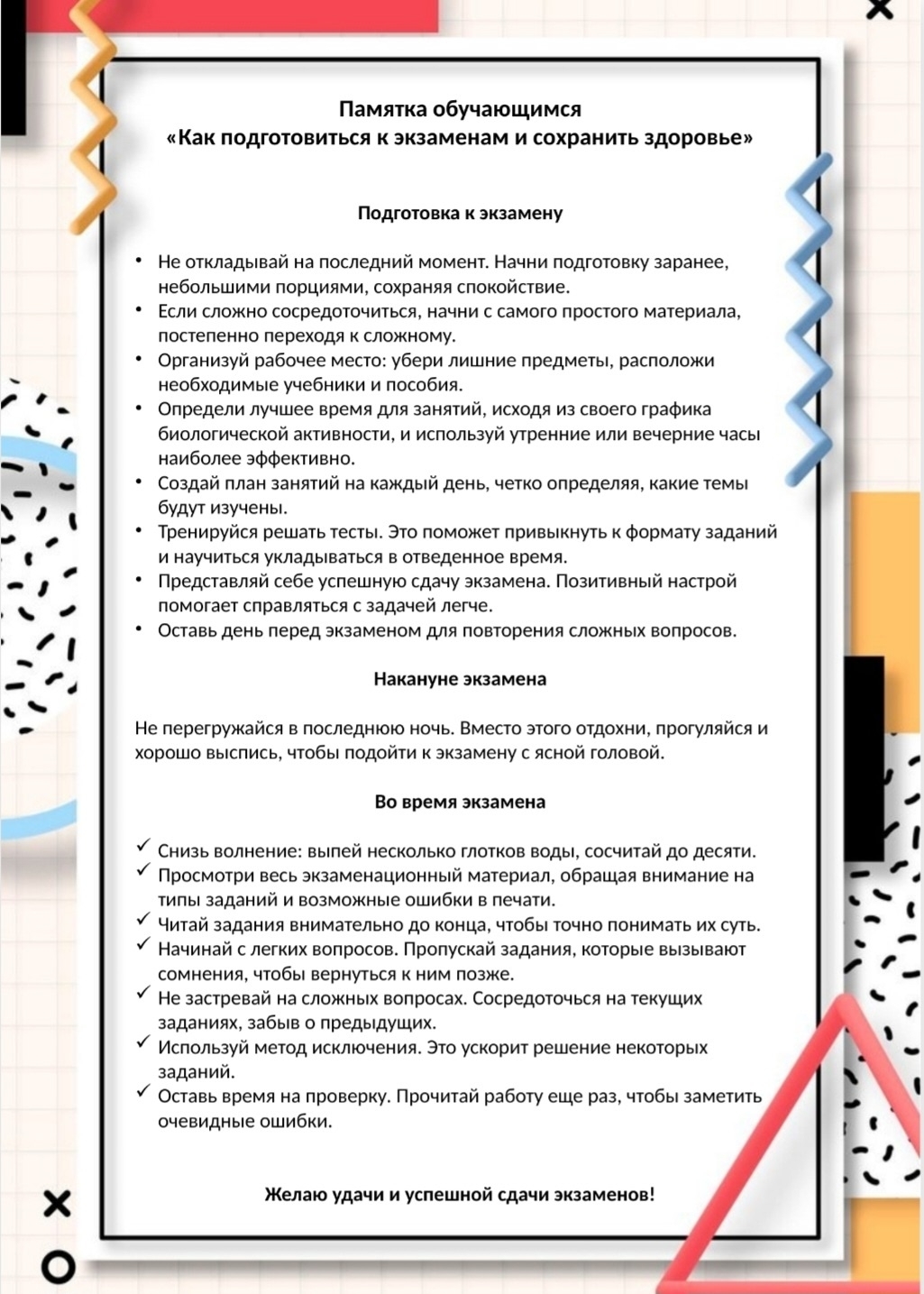 Памятка обучающимся
«Как подготовиться к экзаменам и сохранить здоровье»

Подготовка к экзамену

• Не откладывай на последний момент. Начни подготовку заранее, небольшими порциями, сохраняя спокойствие.
• Если сложно сосредоточиться, начни с самого простого материала, постепенно переходя к сложному.
• Организуй рабочее место: убери лишние предметы, расположи необходимые учебники и пособия.
• Определи лучшее время для занятий, исходя из своего графика биологической активности, и используй утренние или вечерние часы наиболее эффективно.
• Создай план занятий на каждый день, четко определяя, какие темы будут изучены.
• Тренируйся решать тесты. Это поможет привыкнуть к формату заданий и научиться укладываться в отведенное время.
• Представляй себе успешную сдачу экзамена. Позитивный настрой помогает справляться с задачей легче.
• Оставь день перед экзаменом для повторения сложных вопросов.

Накануне экзамена

Не перегружайся в последнюю ночь. Вместо этого отдохни, прогуляйся и хорошо выспись, чтобы подойти к экзамену с ясной головой.

Во время экзамена

✓ Снизь волнение: выпей несколько глотков воды, сосчитай до десяти.
✓ Просмотри весь экзаменационный материал, обращая внимание на типы заданий и возможные ошибки в печати.
✓ Читай задания внимательно до конца, чтобы точно понимать их суть.
✓ Начинай с легких вопросов. Пропускай задания, которые вызывают сомнения, чтобы вернуться к ним позже.
✓ Не застревай на сложных вопросах. Сосредоточься на текущих заданиях, забыв о предыдущих.
✓ Используй метод исключения. Это ускорит решение некоторых заданий.
✓ Оставь время на проверку. Прочитай работу еще раз, чтобы заметить очевидные ошибки.

Желаю удачи и успешной сдачи экзаменов!